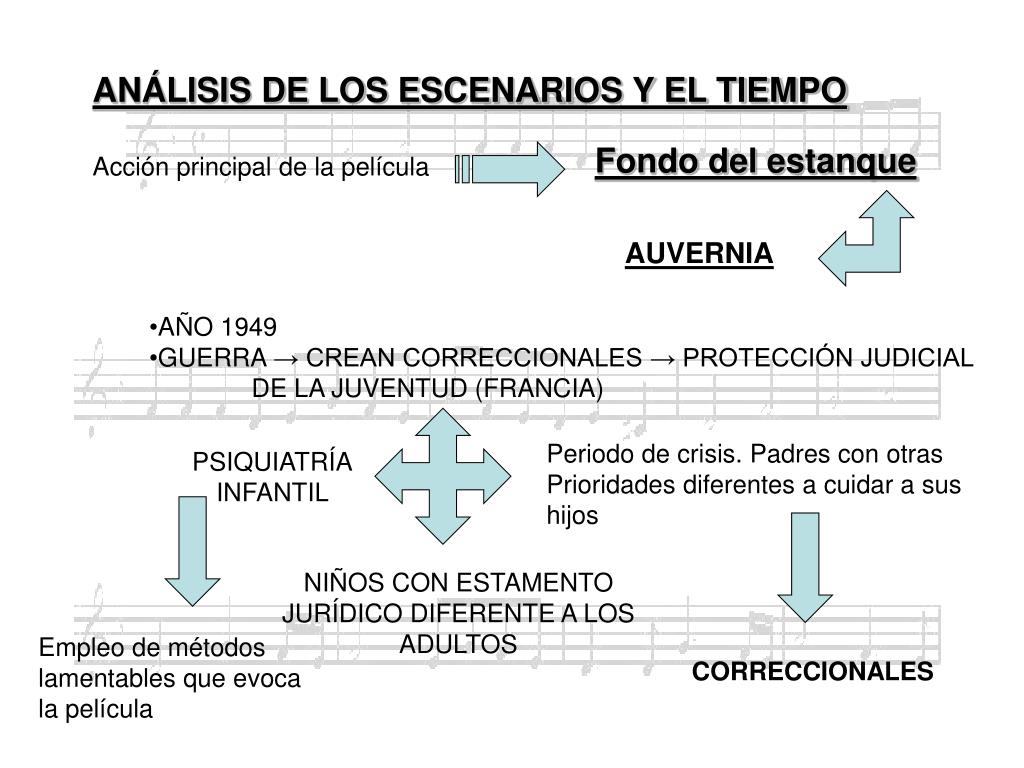 ANÁLISIS DE LOS ESCENARIOS Y EL TIEMPO

Acción principal de la película

Fondo del estanque

AUVERNIA

•AÑO 1949
•GUERRA → CREAN CORRECCIONALES → PROTECCIÓN JUDICIAL DE LA JUVENTUD (FRANCIA)

PSIQUIATRÍA INFANTIL

Periodo de crisis. Padres con otras Prioridades diferentes a cuidar a sus hijos

NIÑOS CON ESTAMENTO JURÍDICO DIFERENTE A LOS ADULTOS

Empleo de métodos lamentables que evoca la película

CORRECCIONALES